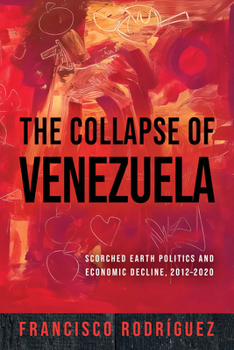 THE COLLAPSE OF VENEZUELA

SCORCHED EARTH POLITICS AND ECONOMIC DECLINE, 2012–2020

FRANCISCO RODRÍGUEZ